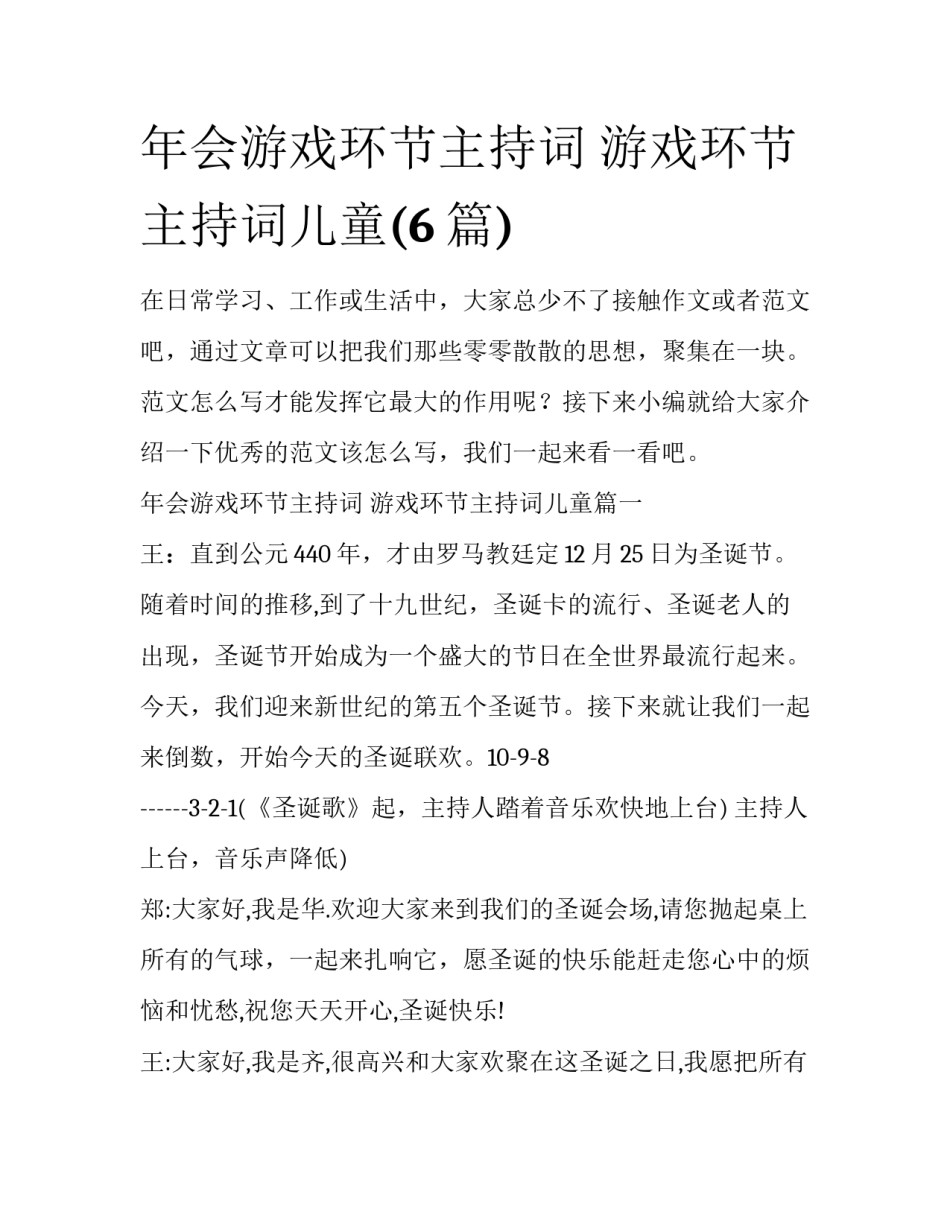 年会游戏环节主持词 游戏环节主持词儿童(6篇)

在日常学习、工作或生活中，大家总少不了接触作文或者范文吧，通过文章可以把我们那些零零散散的思想，聚集在一块。范文怎么写才能发挥它最大的作用呢？接下来小编就给大家介绍一下优秀的范文该怎么写，我们一起来看一看吧。

年会游戏环节主持词 游戏环节主持词儿童篇一

王：直到公元440年，才由罗马教廷定12月25日为圣诞节。随着时间的推移,到了十九世纪，圣诞卡的流行、圣诞老人的出现，圣诞节开始成为一个盛大的节日在全世界最流行起来。今天，我们迎来新世纪的第五个圣诞节。接下来就让我们一起来倒数，开始今天的圣诞联欢。10-9-8

------3-2-1(《圣诞歌》起，主持人踏着音乐欢快地上台) 主持人上台，音乐声降低)

郑:大家好,我是华.欢迎大家来到我们的圣诞会场,请您抛起桌上所有的气球，一起来扎响它，愿圣诞的快乐能赶走您心中的烦恼和忧愁,祝您天天开心,圣诞快乐!

王:大家好,我是齐,很高兴和大家欢聚在这圣诞之日,我愿把所有